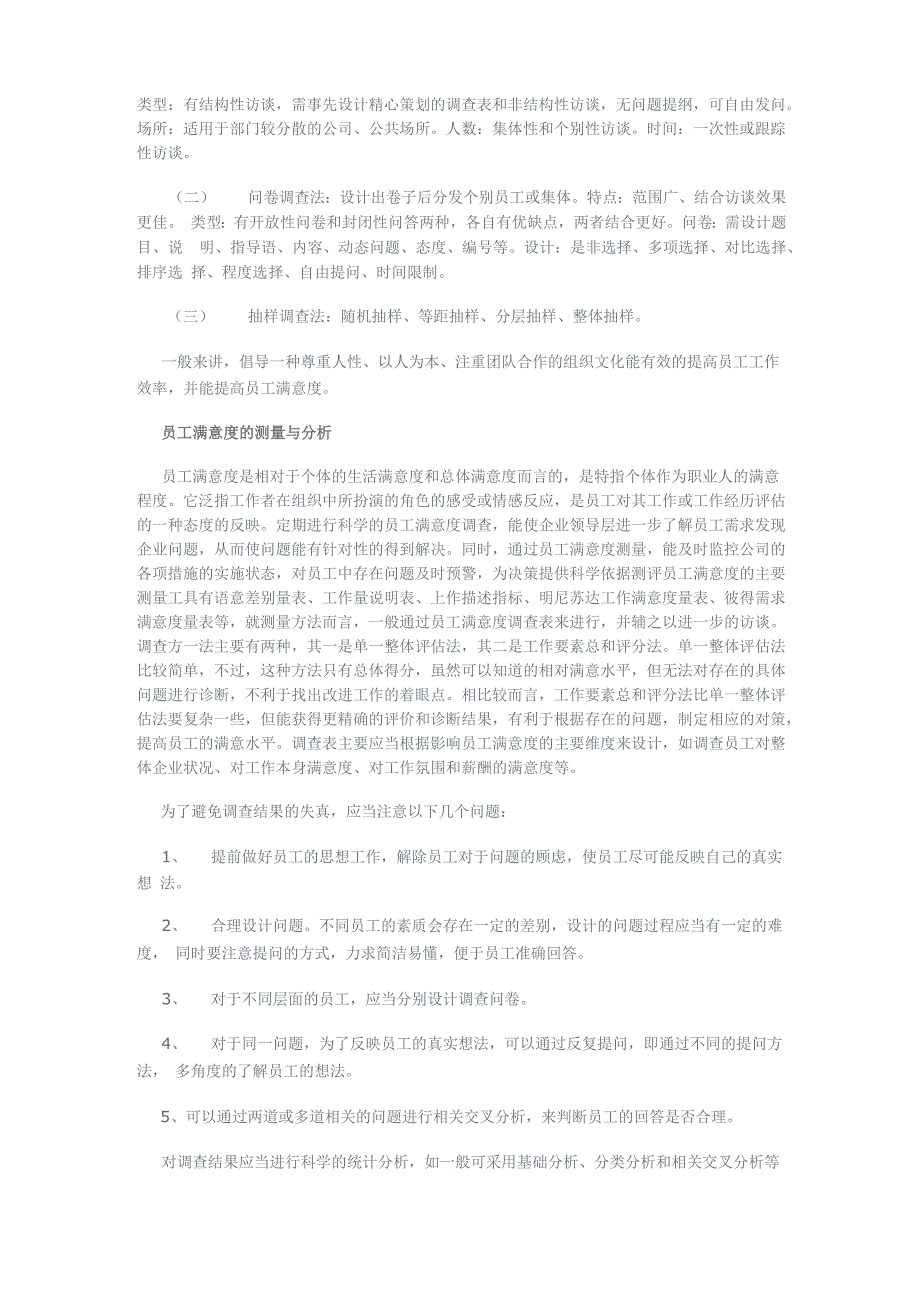 类型：有结构性访谈，需事先设计精心策划的调查表和非结构性访谈，无问题提纲，可自由发问。场所：适用于部门较分散的公司、公共场所。人数：集体性和个别性访谈。时间：一次性或跟踪性访谈。

（二）　问卷调查法：设计出卷子后分发个别员工或集体。特点：范围广、结合访谈效果更佳。 类型：有开放性问卷和封闭性问答两种，各自有优缺点，两者结合更好。问卷：需设计题目、说　明、指导语、内容、动态问题、态度、编号等。设计：是非选择、多项选择、对比选择、排序选 择、程度选择、自由提问、时间限制。

（三）　抽样调查法：随机抽样、等距抽样、分层抽样、整体抽样。

一般来讲，倡导一种尊重人性、以人为本、注重团队合作的组织文化能有效的提高员工工作效率，并能提高员工满意度。

员工满意度的测量与分析

员工满意度是相对于个体的生活满意度和总体满意度而言的，是特指个体作为职业人的满意程度。它泛指工作者在组织中所扮演的角色的感受或情感反应，是员工对其工作或工作经历评估的一种态度的反映。定期进行科学的员工满意度调查，能使企业领导层进一步了解员工需求发现企业问题，从而使问题能有针对性的得到解决。同时，通过员工满意度测量，能及时监控公司的各项措施的实施状态，对员工中存在问题及时预警，为决策提供科学依据测评员工满意度的主要测量工具有语意差别量表、工作量说明表、上作描述指标、明尼苏达工作满意度量表、彼得需求满意度量表等，就测量方法而言，一般通过员工满意度调查表来进行，并辅之以进一步的访谈。调查方一法主要有两种，其一是单一整体评估法，其二是工作要素总和评分法。单一整体评估法比较简单，不过，这种方法只有总体得分，虽然可以知道的相对满意水平，但无法对存在的具体问题进行诊断，不利于找出改进工作的着眼点。相比较而言，工作要素总和评分法比单一整体评估法要复杂一些，但能获得更精确的评价和诊断结果，有利于根据存在的问题，制定相应的对策，提高员工的满意水平。调查表主要应当根据影响员工满意度的主要维度来设计，如调查员工对整体企业状况、对工作本身满意度、对工作氛围和薪酬的满意度等。

为了避免调查结果的失真，应当注意以下几个问题：

1、　提前做好员工的思想工作，解除员工对于问题的顾虑，使员工尽可能反映自己的真实想 法。

2、　合理设计问题。不同员工的素质会存在一定的差别，设计的问题过程应当有一定的难度，　同时要注意提问的方式，力求简洁易懂，便于员工准确回答。

3、　对于不同层面的员工，应当分别设计调查问卷。

4、　对于同一问题，为了反映员工的真实想法，可以通过反复提问，即通过不同的提问方法，　多角度的了解员工的想法。

5、可以通过两道或多道相关的问题进行相关交叉分析，来判断员工的回答是否合理。

对调查结果应当进行科学的统计分析，如一般可采用基础分析、分类分析和相关交叉分析等